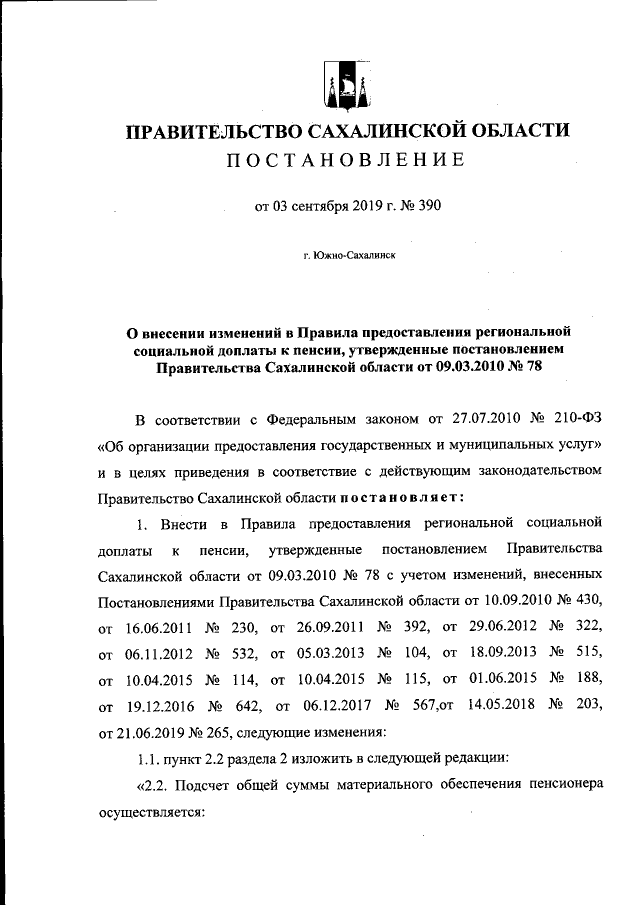 ПРАВИТЕЛЬСТВО САХАЛИНСКОЙ ОБЛАСТИ
ПОСТАНОВЛЕНИЕ

от 03 сентября 2019 г. № 390

г. Южно-Сахалинск

О внесении изменений в Правила предоставления региональной социальной доплаты к пенсии, утвержденные постановлением Правительства Сахалинской области от 09.03.2010 № 78

В соответствии с Федеральным законом от 27.07.2010 № 210-ФЗ «Об организации предоставления государственных и муниципальных услуг» и в целях приведения в соответствие с действующим законодательством Правительство Сахалинской области постановляет:

1. Внести в Правила предоставления региональной социальной доплаты к пенсии, утвержденные постановлением Правительства Сахалинской области от 09.03.2010 № 78 с учетом изменений, внесенных Постановлениями Правительства Сахалинской области от 10.09.2010 № 430, от 16.06.2011 № 230, от 26.09.2011 № 392, от 29.06.2012 № 322, от 06.11.2012 № 532, от 05.03.2013 № 104, от 18.09.2013 № 515, от 10.04.2015 № 114, от 10.04.2015 № 115, от 01.06.2015 № 188, от 19.12.2016 № 642, от 06.12.2017 № 567,от 14.05.2018 № 203, от 21.06.2019 № 265, следующие изменения:

1.1. пункт 2.2 раздела 2 изложить в следующей редакции:

«2.2. Подсчет общей суммы материального обеспечения пенсионера осуществляется: